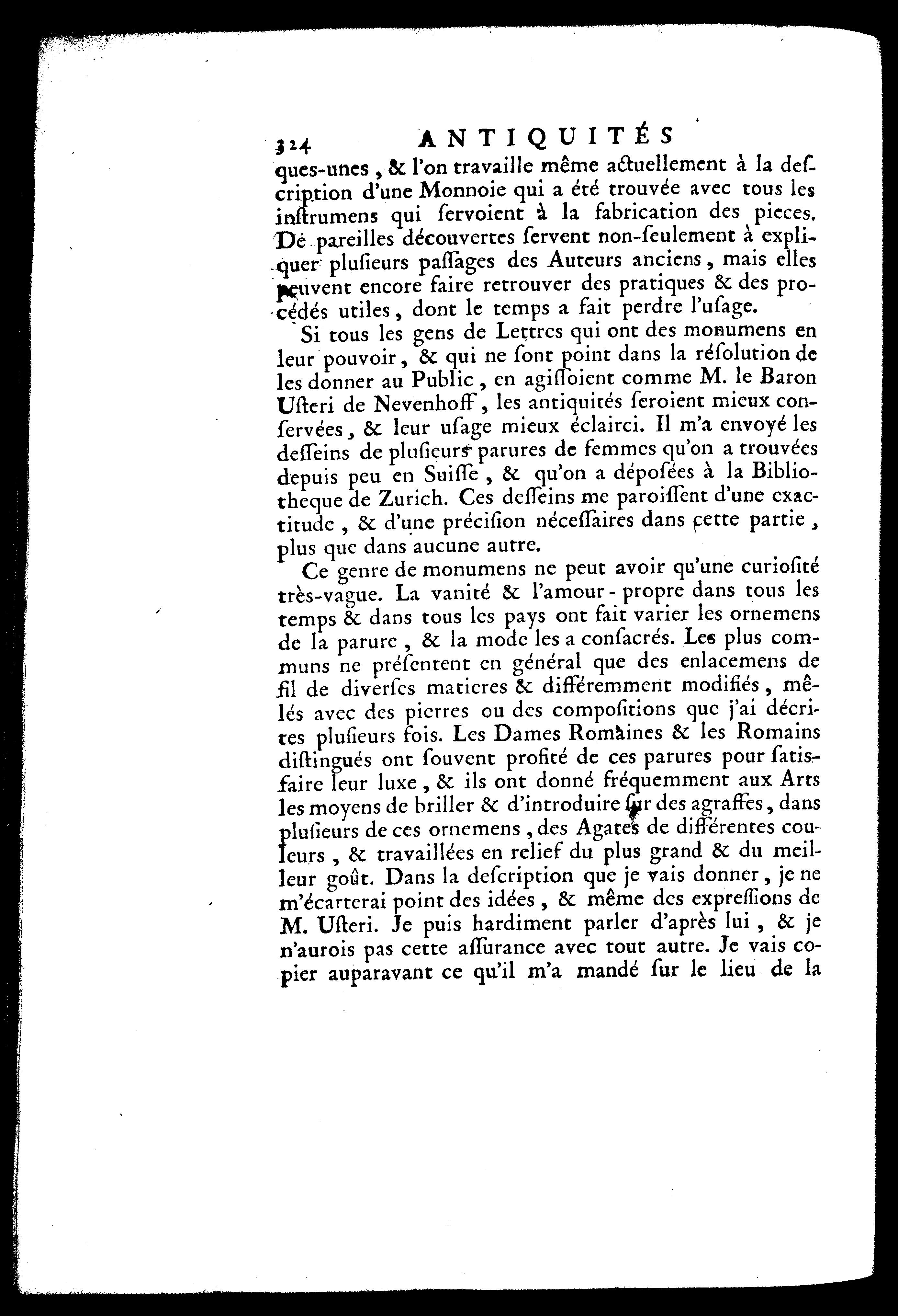 324 ANTIQUITÉS

ques-unes, & l'on travaille même actuellement à la description d'une Monnoie qui a été trouvée avec tous les instrumens qui servoient à la fabrication des pieces. De pareilles découvertes servent non-seulement à expliquer plusieurs passages des Auteurs anciens, mais elles peuvent encore faire retrouver des pratiques & des procédés utiles, dont le temps a fait perdre l'usage.

Si tous les gens de Lettres qui ont des monumens en leur pouvoir, & qui ne sont point dans la résolution de les donner au Public, en agissoient comme M. le Baron Usteri de Nevenhoff, les antiquités seroient mieux conservées, & leur usage mieux éclairci. Il m'a envoyé les desseins de plusieurs parures de femmes qu'on a trouvées depuis peu en Suisse, & qu'on a déposées à la Bibliotheque de Zurich. Ces desseins me paroissent d'une exactitude, & d'une précision nécessaires dans cette partie, plus que dans aucune autre.

Ce genre de monumens ne peut avoir qu'une curiosité très-vague. La vanité & l'amour-propre dans tous les temps & dans tous les pays ont fait varier les ornemens de la parure, & la mode les a consacrés. Les plus communs ne présentent en général que des enlacemens de fil de diverses matieres & différemment modifiés, mêlés avec des pierres ou des compositions que j'ai décrites plusieurs fois. Les Dames Romaines & les Romains distingués ont souvent profité de ces parures pour satisfaire leur luxe, & ils ont donné fréquemment aux Arts les moyens de briller & d'introduire sur des agraffes, dans plusieurs de ces ornemens, des Agates de différentes couleurs, & travaillées en relief du plus grand & du meilleur goût. Dans la description que je vais donner, je ne m'écarterai point des idées, & même des expressions de M. Usteri. Je puis hardiment parler d'après lui, & je n'aurois pas cette assurance avec tout autre. Je vais copier auparavant ce qu'il m'a mandé sur le lieu de la